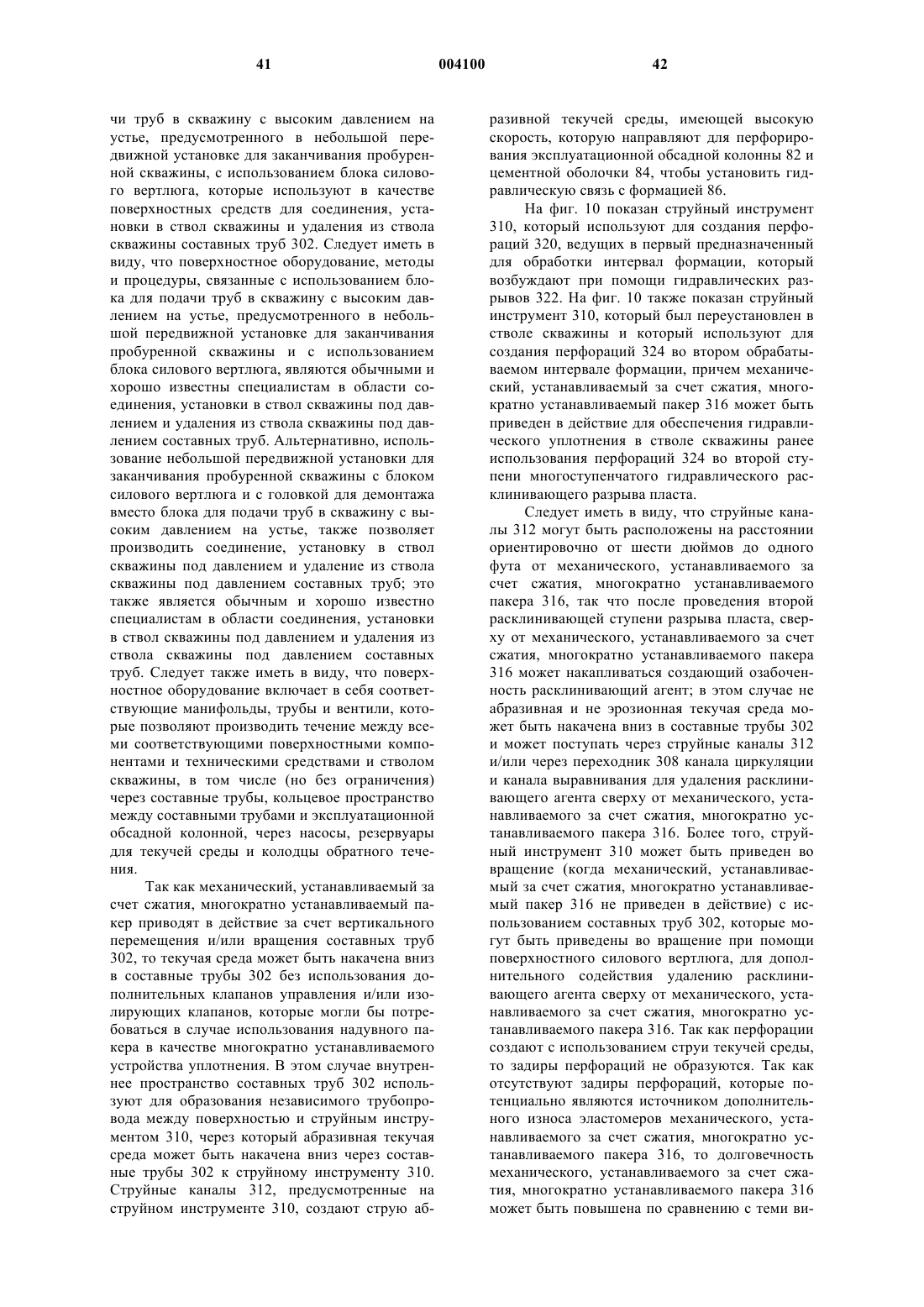 41 004100 42

чи труб в скважину с высоким давлением на устье, предусмотренного в небольшой передвижной установке для заканчивания пробуренной скважины, с использованием блока силового вертлюга, которые используют в качестве поверхностных средств для соединения, установки в ствол скважины и удаления из ствола скважины составных труб 302. Следует иметь в виду, что поверхностное оборудование, методы и процедуры, связанные с использованием блока для подачи труб в скважину с высоким давлением на устье, предусмотренного в небольшой передвижной установке для заканчивания пробуренной скважины и с использованием блока силового вертлюга, являются обычными и хорошо известны специалистам в области соединения, установки в ствол скважины под давлением и удаления из ствола скважины под давлением составных труб. Альтернативно, использование небольшой передвижной установки для заканчивания пробуренной скважины с блоком силового вертлюга и с головкой для демонтажа вместо блока для подачи труб в скважину с высоким давлением на устье, также позволяет производить соединение, установку в ствол скважины под давлением и удаление из ствола скважины под давлением составных труб; это также является обычным и хорошо известно специалистам в области соединения, установки в ствол скважины под давлением и удаления из ствола скважины под давлением составных труб. Следует также иметь в виду, что поверхностное оборудование включает в себя соответствующие манифольды, трубы и вентили, которые позволяют производить течение между всеми соответствующими поверхностными компонентами и техническими средствами и стволом скважины, в том числе (но без ограничения) через составные трубы, кольцевое пространство между составными трубами и эксплуатационной обсадной колонной, через насосы, резервуары для текучей среды и колодцы обратного течения.

Так как механический, устанавливаемый за счет сжатия, многократно устанавливаемый пакер приводят в действие за счет вертикального перемещения и/или вращения составных труб 302, то текучая среда может быть накачена вниз в составные трубы 302 без использования дополнительных клапанов управления и/или изолирующих клапанов, которые могли бы потребоваться в случае использования надувного пакера в качестве многократно устанавливаемого устройства уплотнения. В этом случае внутреннее пространство составных труб 302 используют для образования независимого трубопровода между поверхностью и струйным инструментом 310, через который абразивная текучая среда может быть накачена вниз через составные трубы 302 к струйному инструменту 310. Струйные каналы 312, предусмотренные на струйном инструменте 310, создают струю абразивной текучей среды, имеющей высокую скорость, которую направляют для перфорирования эксплуатационной обсадной колонны 82 и цементной оболочки 84, чтобы установить гидравлическую связь с формацией 86.

На фиг. 10 показан струйный инструмент 310, который используют для создания перфораций 320, ведущих в первый предназначенный для обработки интервал формации, который возбуждают при помощи гидравлических разрывов 322. На фиг. 10 также показан струйный инструмент 310, который был переустановлен в стволе скважины и который используют для создания перфораций 324 во втором обрабатываемом интервале формации, причем механический, устанавливаемый за счет сжатия, многократно устанавливаемый пакер 316 может быть приведен в действие для обеспечения гидравлического уплотнения в стволе скважины ранее использования перфораций 324 во второй ступени многоступенчатого гидравлического расклинивающего разрыва пласта.

Следует иметь в виду, что струйные каналы 312 могут быть расположены на расстоянии ориентировочно от шести дюймов до одного фута от механического, устанавливаемого за счет сжатия, многократно устанавливаемого пакера 316, так что после проведения второй расклинивающей ступени разрыва пласта, сверху от механического, устанавливаемого за счет сжатия, многократно устанавливаемого пакера 316 может накапливаться создающий озабоченность расклинивающий агент; в этом случае не абразивная и не эрозионная текучая среда может быть накачена вниз в составные трубы 302 и может поступать через струйные каналы 312 и/или через переходник 308 канала циркуляции и канала выравнивания для удаления расклинивающего агента сверху от механического, устанавливаемого за счет сжатия, многократно устанавливаемого пакера 316. Более того, струйный инструмент 310 может быть приведен во вращение (когда механический, устанавливаемый за счет сжатия, многократно устанавливаемый пакер 316 не приведен в действие) с использованием составных труб 302, которые могут быть приведены во вращение при помощи поверхностного силового вертлюга, для дополнительного содействия удалению расклинивающего агента сверху от механического, устанавливаемого за счет сжатия, многократно устанавливаемого пакера 316. Так как перфорации создают с использованием струи текучей среды, то задиры перфораций не образуются. Так как отсутствуют задиры перфораций, которые потенциально являются источником дополнительного износа эластомеров механического, устанавливаемого за счет сжатия, многократно устанавливаемого пакера 316, то долговечность механического, устанавливаемого за счет сжатия, многократно устанавливаемого пакера 316 может быть повышена по сравнению с теми ви-